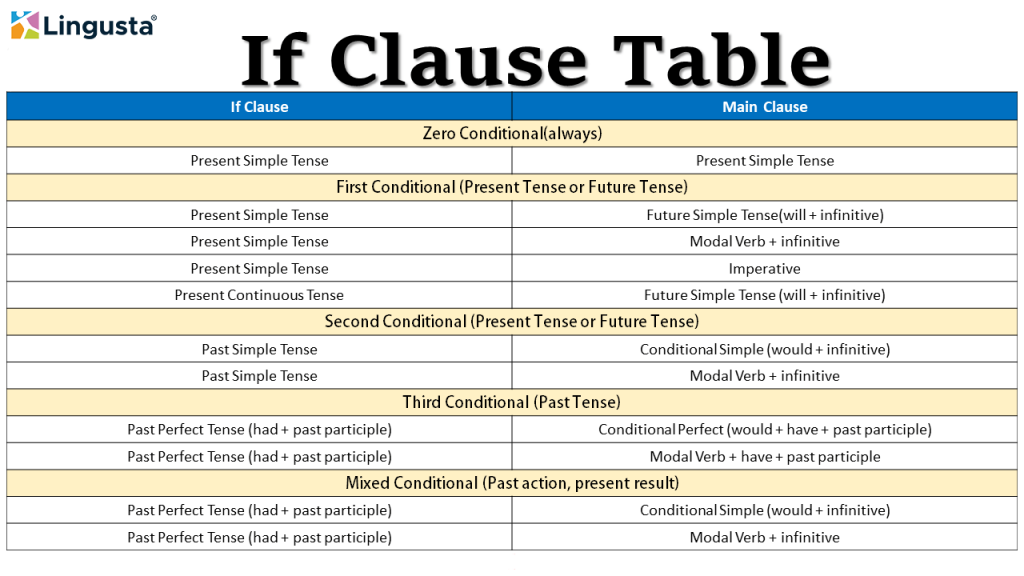 Lingusta®

If Clause Table

| If Clause | Main Clause |
|---|---|
| Zero Conditional(always) | |
| Present Simple Tense | Present Simple Tense |
| First Conditional (Present Tense or Future Tense) | |
| Present Simple Tense | Future Simple Tense(will + infinitive) |
| Present Simple Tense | Modal Verb + infinitive |
| Present Simple Tense | Imperative |
| Present Continuous Tense | Future Simple Tense (will + infinitive) |
| Second Conditional (Present Tense or Future Tense) | |
| Past Simple Tense | Conditional Simple (would + infinitive) |
| Past Simple Tense | Modal Verb + infinitive |
| Third Conditional (Past Tense) | |
| Past Perfect Tense (had + past participle) | Conditional Perfect (would + have + past participle) |
| Past Perfect Tense (had + past participle) | Modal Verb + have + past participle |
| Mixed Conditional (Past action, present result) | |
| Past Perfect Tense (had + past participle) | Conditional Simple (would + infinitive) |
| Past Perfect Tense (had + past participle) | Modal Verb + infinitive |